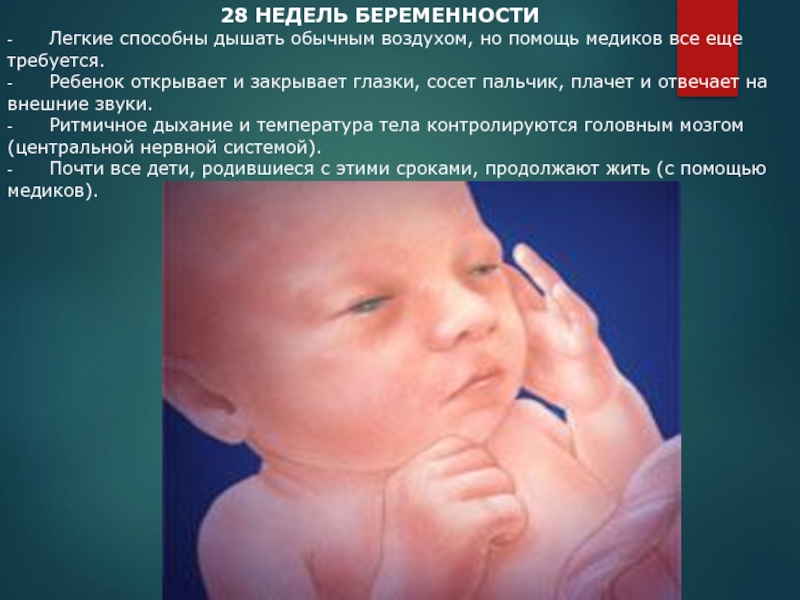 28 НЕДЕЛЬ БЕРЕМЕННОСТИ

- Легкие способны дышать обычным воздухом, но помощь медиков все еще требуется.

- Ребенок открывает и закрывает глазки, сосет пальчик, плачет и отвечает на внешние звуки.

- Ритмичное дыхание и температура тела контролируются головным мозгом (центральной нервной системой).

- Почти все дети, родившиеся с этими сроками, продолжают жить (с помощью медиков).